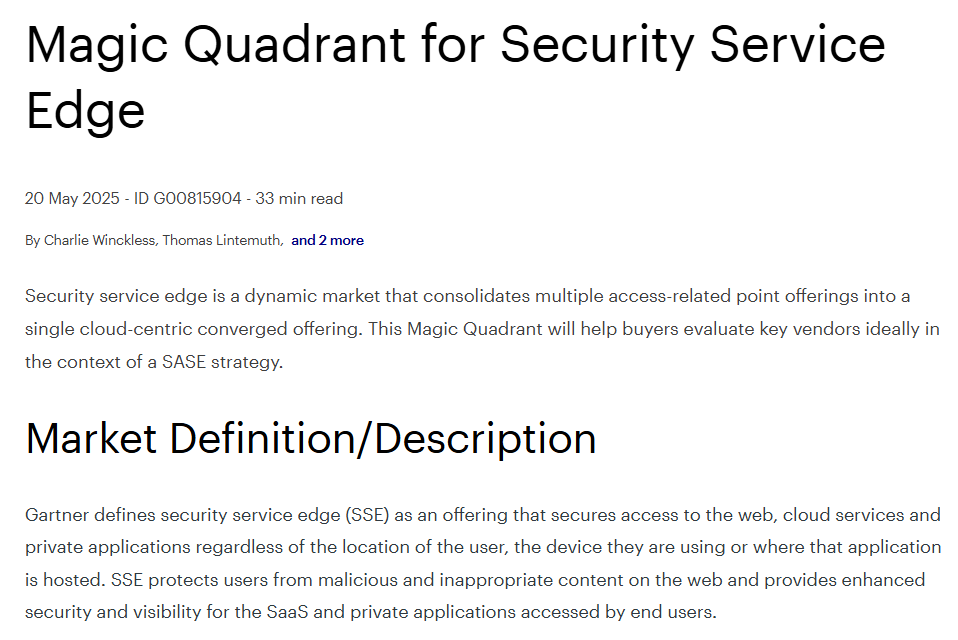 Magic Quadrant for Security Service Edge

20 May 2025 - ID G00815904 - 33 min read

By Charlie Winckless, Thomas Lintemuth, and 2 more

Security service edge is a dynamic market that consolidates multiple access-related point offerings into a single cloud-centric converged offering. This Magic Quadrant will help buyers evaluate key vendors ideally in the context of a SASE strategy.

Market Definition/Description

Gartner defines security service edge (SSE) as an offering that secures access to the web, cloud services and private applications regardless of the location of the user, the device they are using or where that application is hosted. SSE protects users from malicious and inappropriate content on the web and provides enhanced security and visibility for the SaaS and private applications accessed by end users.